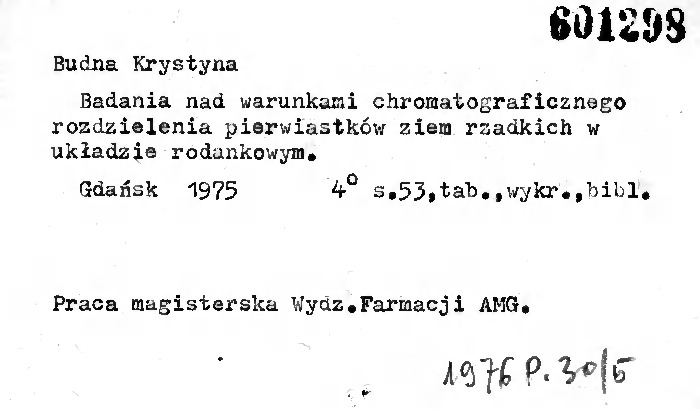 601298

Budna Krystyna

Badania nad warunkami chromatograficznego rozdzielenia pierwiastków ziem rzadkich w układzie rodankowym.

Gdańsk 1975 4° s.53,tab.,wykr.,bibl.

Praca magisterska Wydz.Farmacji AMG.

1976 P.30/5